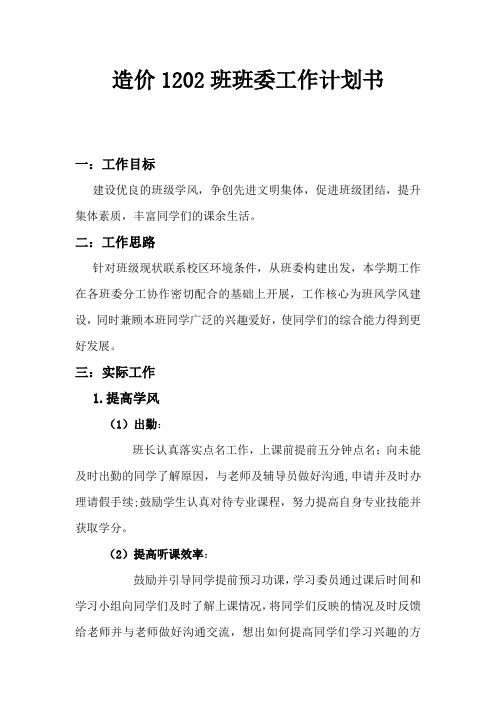 造价 1202 班班委工作计划书

一：工作目标

建设优良的班级学风，争创先进文明集体，促进班级团结，提升集体素质，丰富同学们的课余生活。

二：工作思路

针对班级现状联系校区环境条件，从班委构建出发，本学期工作在各班委分工协作密切配合的基础上开展，工作核心为班风学风建设，同时兼顾本班同学广泛的兴趣爱好，使同学们的综合能力得到更好发展。

三：实际工作

1.提高学风

（1）出勤：

班长认真落实点名工作，上课前提前五分钟点名；向未能及时出勤的同学了解原因，与老师及辅导员做好沟通，申请并及时办理请假手续；鼓励学生认真对待专业课程，努力提高自身专业技能并获取学分。

（2）提高听课效率：

鼓励并引导同学提前预习功课，学习委员通过课后时间和学习小组向同学们及时了解上课情况，将同学们反映的情况及时反馈给老师并与老师做好沟通交流，想出如何提高同学们学习兴趣的方